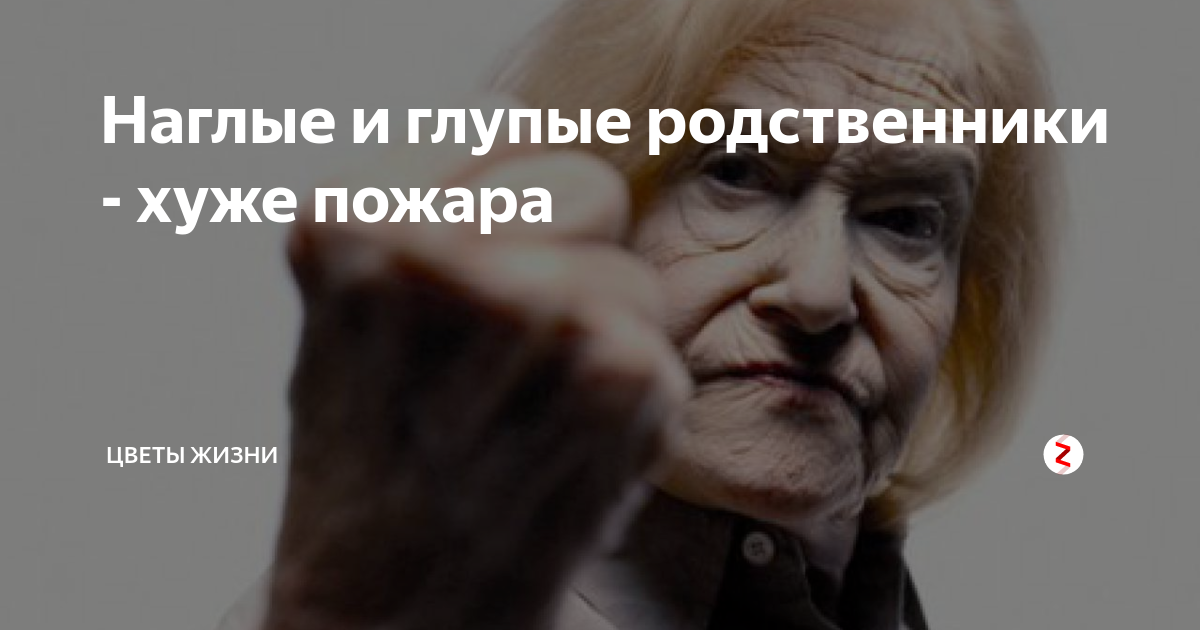 Наглые и глупые родственники - хуже пожара

ЦВЕТЫ ЖИЗНИ